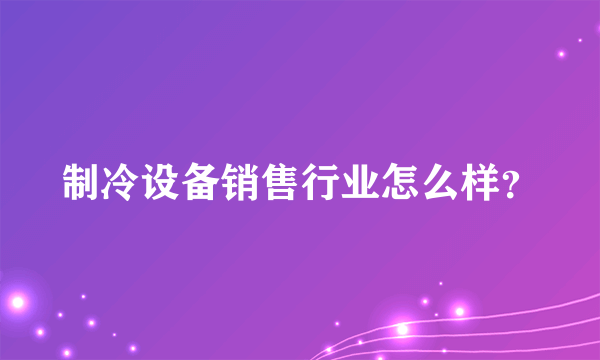 制冷设备销售行业怎么样?